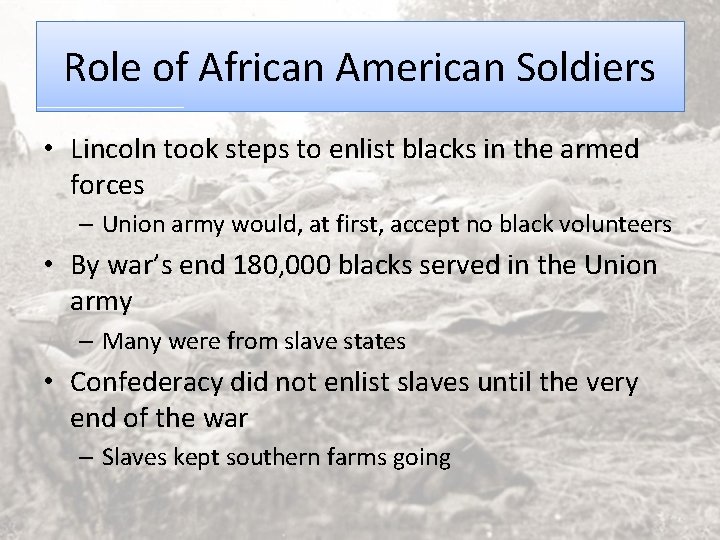 Role of African American Soldiers

• Lincoln took steps to enlist blacks in the armed forces
– Union army would, at first, accept no black volunteers

• By war's end 180,000 blacks served in the Union army
– Many were from slave states

• Confederacy did not enlist slaves until the very end of the war
– Slaves kept southern farms going